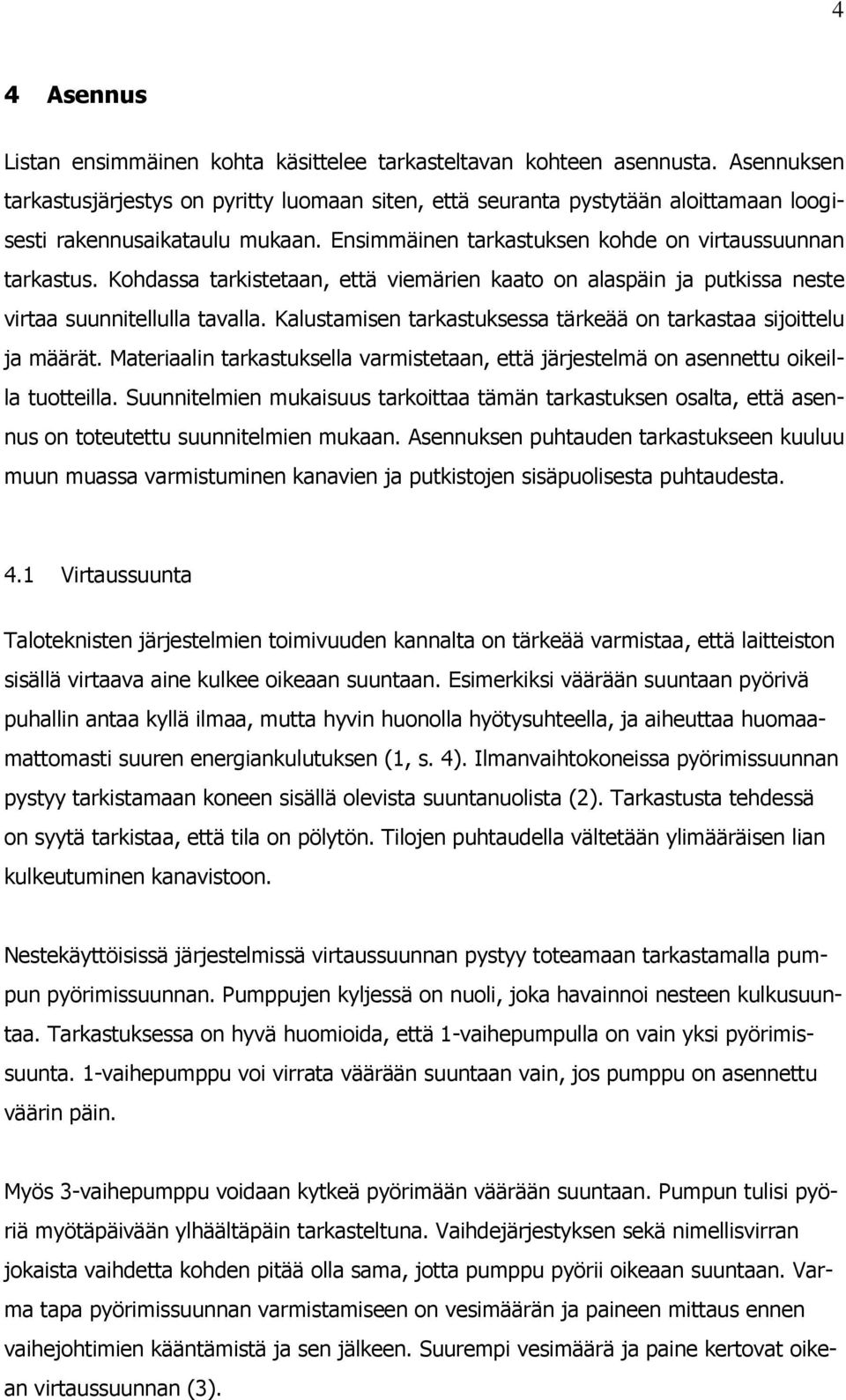 4

4 Asennus

Listan ensimmäinen kohta käsittelee tarkasteltavan kohteen asennusta. Asennuksen tarkastusjärjestys on pyritty luomaan siten, että seuranta pystytään aloittamaan loogisesti rakennusaikataulu mukaan. Ensimmäinen tarkastuksen kohde on virtaussuunnan tarkastus. Kohdassa tarkistetaan, että viemärien kaato on alaspäin ja putkissa neste virtaa suunnitellulla tavalla. Kalustamisen tarkastuksessa tärkeää on tarkastaa sijoittelu ja määrät. Materiaalin tarkastuksella varmistetaan, että järjestelmä on asennettu oikeilla tuotteilla. Suunnitelmien mukaisuus tarkoittaa tämän tarkastuksen osalta, että asennus on toteutettu suunnitelmien mukaan. Asennuksen puhtauden tarkastukseen kuuluu muun muassa varmistuminen kanavien ja putkistojen sisäpuolisesta puhtaudesta.

4.1 Virtaussuunta

Taloteknisten järjestelmien toimivuuden kannalta on tärkeää varmistaa, että laitteiston sisällä virtaava aine kulkee oikeaan suuntaan. Esimerkiksi väärään suuntaan pyörivä puhallin antaa kyllä ilmaa, mutta hyvin huonolla hyötysuhteella, ja aiheuttaa huomaamattomasti suuren energiankulutuksen (1, s. 4). Ilmanvaihtokoneissa pyörimissuunnan pystyy tarkistamaan koneen sisällä olevista suuntanuolista (2). Tarkastusta tehdessä on syytä tarkistaa, että tila on pölytön. Tilojen puhtaudella vältetään ylimääräisen lian kulkeutuminen kanavistoon.

Nestekäyttöisissä järjestelmissä virtaussuunnan pystyy toteamaan tarkastamalla pumpun pyörimissuunnan. Pumppujen kyljessä on nuoli, joka havainnoi nesteen kulkusuuntaa. Tarkastuksessa on hyvä huomioida, että 1-vaihepumpulla on vain yksi pyörimissuunta. 1-vaihepumppu voi virrata väärään suuntaan vain, jos pumppu on asennettu väärin päin.

Myös 3-vaihepumppu voidaan kytkeä pyörimään väärään suuntaan. Pumpun tulisi pyöriä myötäpäivään ylhäältäpäin tarkasteltuna. Vaihdejärjestyksen sekä nimellisvirran jokaista vaihdetta kohden pitää olla sama, jotta pumppu pyörii oikeaan suuntaan. Varma tapa pyörimissuunnan varmistamiseen on vesimäärän ja paineen mittaus ennen vaihejohtimien kääntämistä ja sen jälkeen. Suurempi vesimäärä ja paine kertovat oikean virtaussuunnan (3).